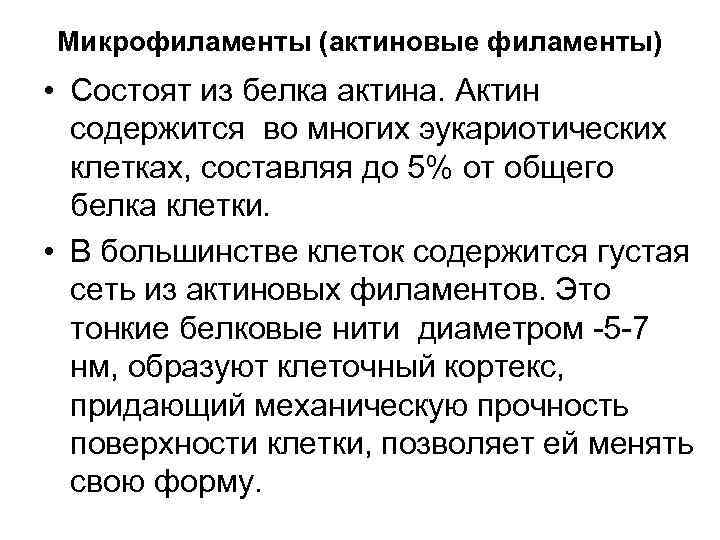 Микрофиламенты (актиновые филаменты)

• Состоят из белка актина. Актин содержится во многих эукариотических клетках, составляя до 5% от общего белка клетки.

• В большинстве клеток содержится густая сеть из актиновых филаментов. Это тонкие белковые нити диаметром -5-7 нм, образуют клеточный кортекс, придающий механическую прочность поверхности клетки, позволяет ей менять свою форму.